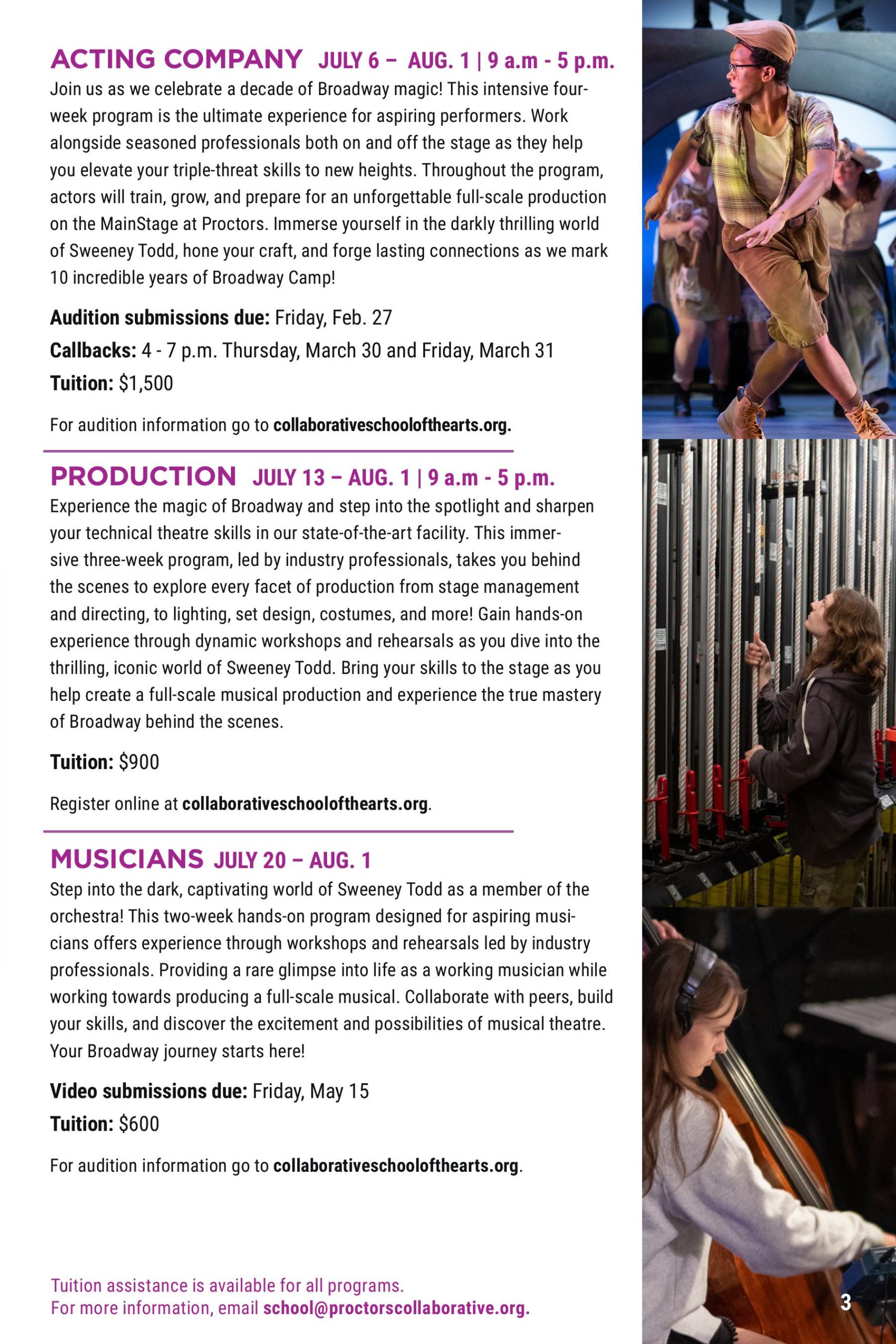 ACTING COMPANY JULY 6 – AUG. 1 | 9 a.m - 5 p.m.

Join us as we celebrate a decade of Broadway magic! This intensive four-week program is the ultimate experience for aspiring performers. Work alongside seasoned professionals both on and off the stage as they help you elevate your triple-threat skills to new heights. Throughout the program, actors will train, grow, and prepare for an unforgettable full-scale production on the MainStage at Proctors. Immerse yourself in the darkly thrilling world of Sweeney Todd, hone your craft, and forge lasting connections as we mark 10 incredible years of Broadway Camp!

Audition submissions due: Friday, Feb. 27

Callbacks: 4 - 7 p.m. Thursday, March 30 and Friday, March 31

Tuition: $1,500

For audition information go to collaborativeschoolofthearts.org.

PRODUCTION JULY 13 – AUG. 1 | 9 a.m - 5 p.m.

Experience the magic of Broadway and step into the spotlight and sharpen your technical theatre skills in our state-of-the-art facility. This immersive three-week program, led by industry professionals, takes you behind the scenes to explore every facet of production from stage management and directing, to lighting, set design, costumes, and more! Gain hands-on experience through dynamic workshops and rehearsals as you dive into the thrilling, iconic world of Sweeney Todd. Bring your skills to the stage as you help create a full-scale musical production and experience the true mastery of Broadway behind the scenes.

Tuition: $900

Register online at collaborativeschoolofthearts.org.

MUSICIANS JULY 20 – AUG. 1

Step into the dark, captivating world of Sweeney Todd as a member of the orchestra! This two-week hands-on program designed for aspiring musicians offers experience through workshops and rehearsals led by industry professionals. Providing a rare glimpse into life as a working musician while working towards producing a full-scale musical. Collaborate with peers, build your skills, and discover the excitement and possibilities of musical theatre. Your Broadway journey starts here!

Video submissions due: Friday, May 15

Tuition: $600

For audition information go to collaborativeschoolofthearts.org.

Tuition assistance is available for all programs.
For more information, email school@proctorscollaborative.org.

3